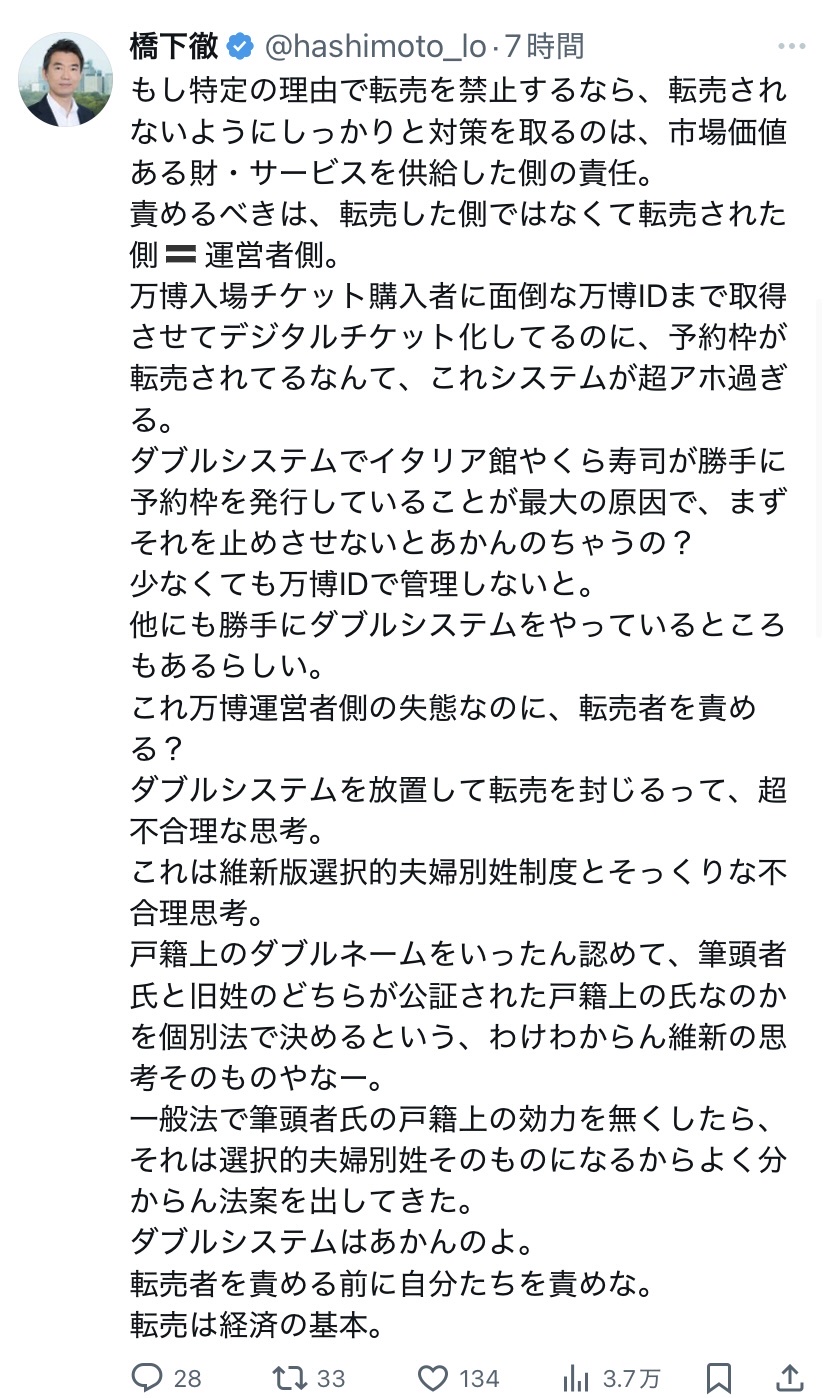 橋下徹 @hashimoto_lo · 7時間

もし特定の理由で転売を禁止するなら、転売されないようにしっかりと対策を取るのは、市場価値ある財・サービスを供給した側の責任。
責めるべきは、転売した側ではなくて転売された側 〓 運営者側。
万博入場チケット購入者に面倒な万博IDまで取得させてデジタルチケット化してるのに、予約枠が転売されてるなんて、これシステムが超アホ過ぎる。
ダブルシステムでイタリア館やくら寿司が勝手に予約枠を発行していることが最大の原因で、まずそれを止めさせないとあかんのちゃうの？
少なくても万博IDで管理しないと。
他にも勝手にダブルシステムをやっているところもあるらしい。
これ万博運営者側の失態なのに、転売者を責める？
ダブルシステムを放置して転売を封じるって、超不合理な思考。
これは維新版選択的夫婦別姓制度とそっくりな不合理思考。
戸籍上のダブルネームをいったん認めて、筆頭者氏と旧姓のどちらが公証された戸籍上の氏なのかを個別法で決めるという、わけわからん維新の思考そのものやなー。
一般法で筆頭者氏の戸籍上の効力を無くしたら、それは選択的夫婦別姓そのものになるからよく分からん法案を出してきた。
ダブルシステムはあかんのよ。
転売者を責める前に自分たちを責めな。
転売は経済の基本。

28 33 134 3.7万